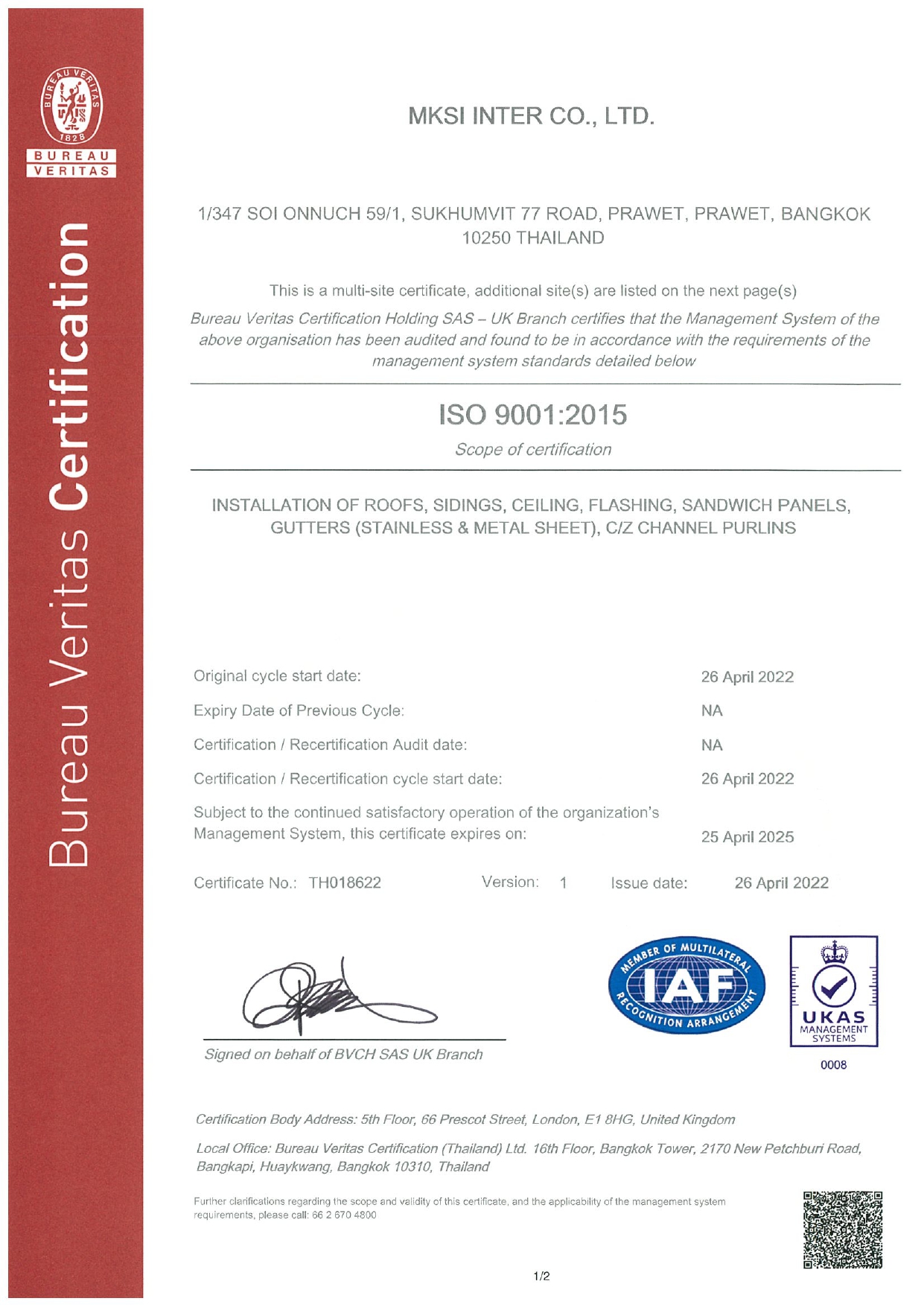 BUREAU VERITAS 1828
BUREAU VERITAS

Bureau Veritas Certification

MKSI INTER CO., LTD.

1/347 SOI ONNUCH 59/1, SUKHUMVIT 77 ROAD, PRAWET, PRAWET, BANGKOK 10250 THAILAND

This is a multi-site certificate, additional site(s) are listed on the next page(s)

Bureau Veritas Certification Holding SAS – UK Branch certifies that the Management System of the above organisation has been audited and found to be in accordance with the requirements of the management system standards detailed below

ISO 9001:2015

Scope of certification

INSTALLATION OF ROOFS, SIDINGS, CEILING, FLASHING, SANDWICH PANELS, GUTTERS (STAINLESS & METAL SHEET), C/Z CHANNEL PURLINS

Original cycle start date: 26 April 2022

Expiry Date of Previous Cycle: NA

Certification / Recertification Audit date: NA

Certification / Recertification cycle start date: 26 April 2022

Subject to the continued satisfactory operation of the organization's Management System, this certificate expires on: 25 April 2025

Certificate No.: TH018622 Version: 1 Issue date: 26 April 2022

Signed on behalf of BVCH SAS UK Branch

MEMBER OF MULTILATERAL RECOGNITION ARRANGEMENT IAF

UKAS MANAGEMENT SYSTEMS 0008

Certification Body Address: 5th Floor, 66 Prescot Street, London, E1 8HG, United Kingdom

Local Office: Bureau Veritas Certification (Thailand) Ltd. 16th Floor, Bangkok Tower, 2170 New Petchburi Road, Bangkapi, Huaykwang, Bangkok 10310, Thailand

Further clarifications regarding the scope and validity of this certificate, and the applicability of the management system requirements, please call: 66 2 670 4800

1/2